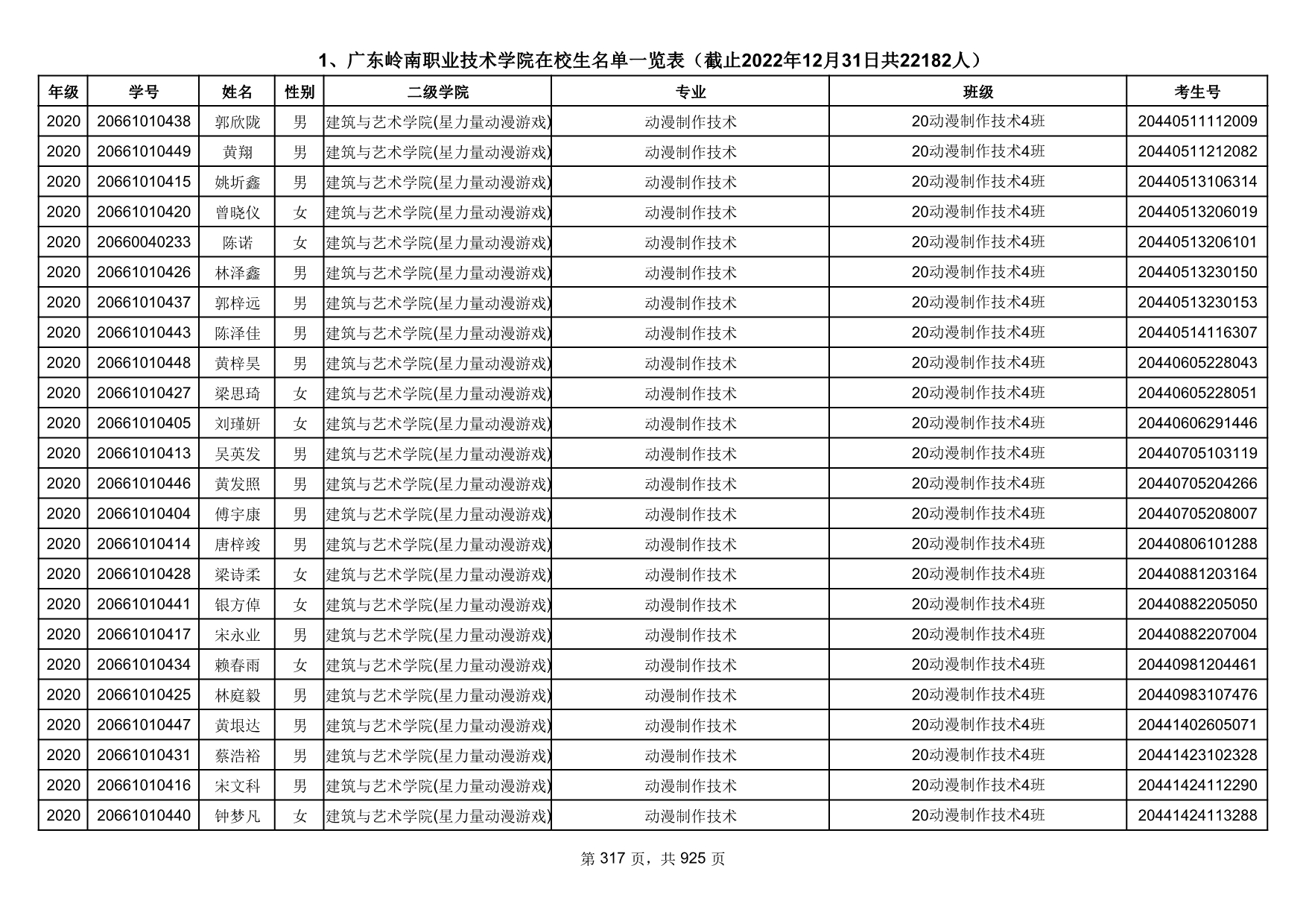 1、广东岭南职业技术学院在校生名单一览表（截止2022年12月31日共22182人）

| 年级 | 学号 | 姓名 | 性别 | 二级学院 | 专业 | 班级 | 考生号 |
|---|---|---|---|---|---|---|---|
| 2020 | 20661010438 | 郭欣陇 | 男 | 建筑与艺术学院(星力量动漫游戏) | 动漫制作技术 | 20动漫制作技术4班 | 20440511112009 |
| 2020 | 20661010449 | 黄翔 | 男 | 建筑与艺术学院(星力量动漫游戏) | 动漫制作技术 | 20动漫制作技术4班 | 20440511212082 |
| 2020 | 20661010415 | 姚圻鑫 | 男 | 建筑与艺术学院(星力量动漫游戏) | 动漫制作技术 | 20动漫制作技术4班 | 20440513106314 |
| 2020 | 20661010420 | 曾晓仪 | 女 | 建筑与艺术学院(星力量动漫游戏) | 动漫制作技术 | 20动漫制作技术4班 | 20440513206019 |
| 2020 | 20660040233 | 陈诺 | 女 | 建筑与艺术学院(星力量动漫游戏) | 动漫制作技术 | 20动漫制作技术4班 | 20440513206101 |
| 2020 | 20661010426 | 林泽鑫 | 男 | 建筑与艺术学院(星力量动漫游戏) | 动漫制作技术 | 20动漫制作技术4班 | 20440513230150 |
| 2020 | 20661010437 | 郭梓远 | 男 | 建筑与艺术学院(星力量动漫游戏) | 动漫制作技术 | 20动漫制作技术4班 | 20440513230153 |
| 2020 | 20661010443 | 陈泽佳 | 男 | 建筑与艺术学院(星力量动漫游戏) | 动漫制作技术 | 20动漫制作技术4班 | 20440514116307 |
| 2020 | 20661010448 | 黄梓昊 | 男 | 建筑与艺术学院(星力量动漫游戏) | 动漫制作技术 | 20动漫制作技术4班 | 20440605228043 |
| 2020 | 20661010427 | 梁思琦 | 女 | 建筑与艺术学院(星力量动漫游戏) | 动漫制作技术 | 20动漫制作技术4班 | 20440605228051 |
| 2020 | 20661010405 | 刘瑾妍 | 女 | 建筑与艺术学院(星力量动漫游戏) | 动漫制作技术 | 20动漫制作技术4班 | 20440606291446 |
| 2020 | 20661010413 | 吴英发 | 男 | 建筑与艺术学院(星力量动漫游戏) | 动漫制作技术 | 20动漫制作技术4班 | 20440705103119 |
| 2020 | 20661010446 | 黄发照 | 男 | 建筑与艺术学院(星力量动漫游戏) | 动漫制作技术 | 20动漫制作技术4班 | 20440705204266 |
| 2020 | 20661010404 | 傅宇康 | 男 | 建筑与艺术学院(星力量动漫游戏) | 动漫制作技术 | 20动漫制作技术4班 | 20440705208007 |
| 2020 | 20661010414 | 唐梓竣 | 男 | 建筑与艺术学院(星力量动漫游戏) | 动漫制作技术 | 20动漫制作技术4班 | 20440806101288 |
| 2020 | 20661010428 | 梁诗柔 | 女 | 建筑与艺术学院(星力量动漫游戏) | 动漫制作技术 | 20动漫制作技术4班 | 20440881203164 |
| 2020 | 20661010441 | 银方倬 | 女 | 建筑与艺术学院(星力量动漫游戏) | 动漫制作技术 | 20动漫制作技术4班 | 20440882205050 |
| 2020 | 20661010417 | 宋永业 | 男 | 建筑与艺术学院(星力量动漫游戏) | 动漫制作技术 | 20动漫制作技术4班 | 20440882207004 |
| 2020 | 20661010434 | 赖春雨 | 女 | 建筑与艺术学院(星力量动漫游戏) | 动漫制作技术 | 20动漫制作技术4班 | 20440981204461 |
| 2020 | 20661010425 | 林庭毅 | 男 | 建筑与艺术学院(星力量动漫游戏) | 动漫制作技术 | 20动漫制作技术4班 | 20440983107476 |
| 2020 | 20661010447 | 黄垠达 | 男 | 建筑与艺术学院(星力量动漫游戏) | 动漫制作技术 | 20动漫制作技术4班 | 20441402605071 |
| 2020 | 20661010431 | 蔡浩裕 | 男 | 建筑与艺术学院(星力量动漫游戏) | 动漫制作技术 | 20动漫制作技术4班 | 20441423102328 |
| 2020 | 20661010416 | 宋文科 | 男 | 建筑与艺术学院(星力量动漫游戏) | 动漫制作技术 | 20动漫制作技术4班 | 20441424112290 |
| 2020 | 20661010440 | 钟梦凡 | 女 | 建筑与艺术学院(星力量动漫游戏) | 动漫制作技术 | 20动漫制作技术4班 | 20441424113288 |

第 317 页，共 925 页